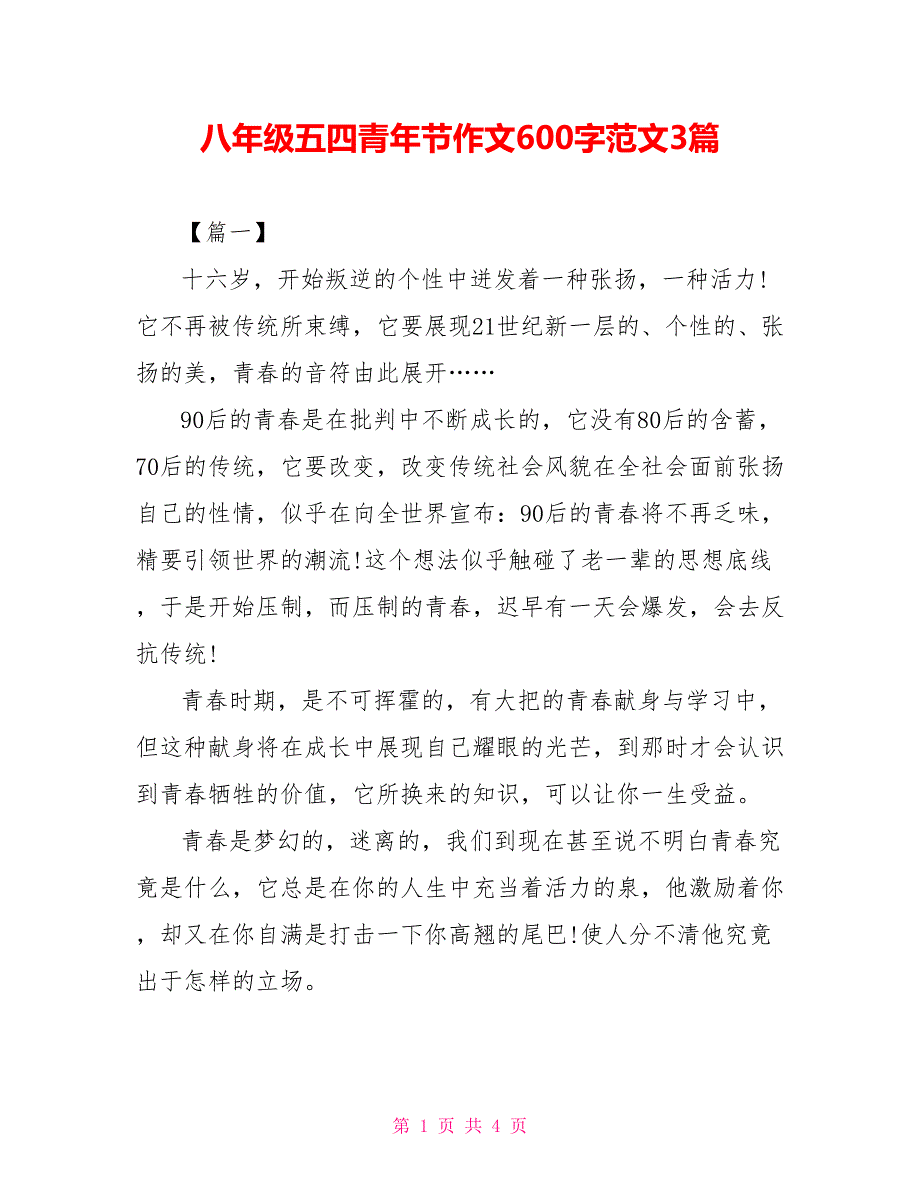 八年级五四青年节作文600字范文3篇

【篇一】

十六岁，开始叛逆的个性中迸发着一种张扬，一种活力!它不再被传统所束缚，它要展现21世纪新一层的、个性的、张扬的美，青春的音符由此展开……

90后的青春是在批判中不断成长的，它没有80后的含蓄，70后的传统，它要改变，改变传统社会风貌在全社会面前张扬自己的性情，似乎在向全世界宣布：90后的青春将不再乏味，精要引领世界的潮流!这个想法似乎触碰了老一辈的思想底线，于是开始压制，而压制的青春，迟早有一天会爆发，会去反抗传统!

青春时期，是不可挥霍的，有大把的青春献身与学习中，但这种献身将在成长中展现自己耀眼的光芒，到那时才会认识到青春牺牲的价值，它所换来的知识，可以让你一生受益。

青春是梦幻的，迷离的，我们到现在甚至说不明白青春究竟是什么，它总是在你的人生中充当着活力的泉，他激励着你，却又在你自满是打击一下你高翘的尾巴!使人分不清他究竟出于怎样的立场。

第 1 页 共 4 页